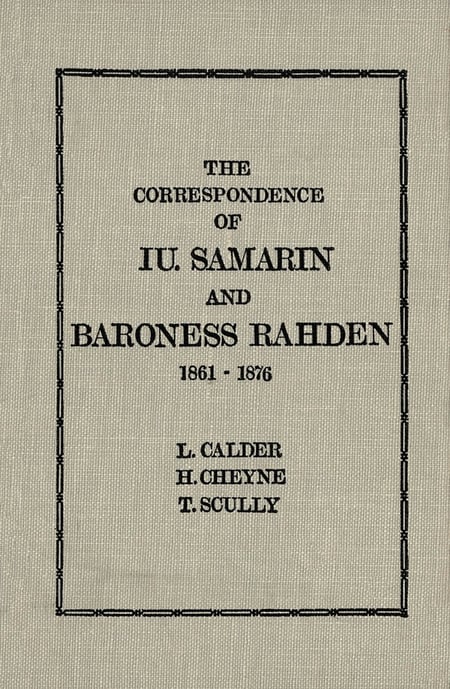 THE
CORRESPONDENCE
OF
IU. SAMARIN
AND
BARONESS RAHDEN
1861 - 1876

L. CALDER
H. CHEYNE
T. SCULLY